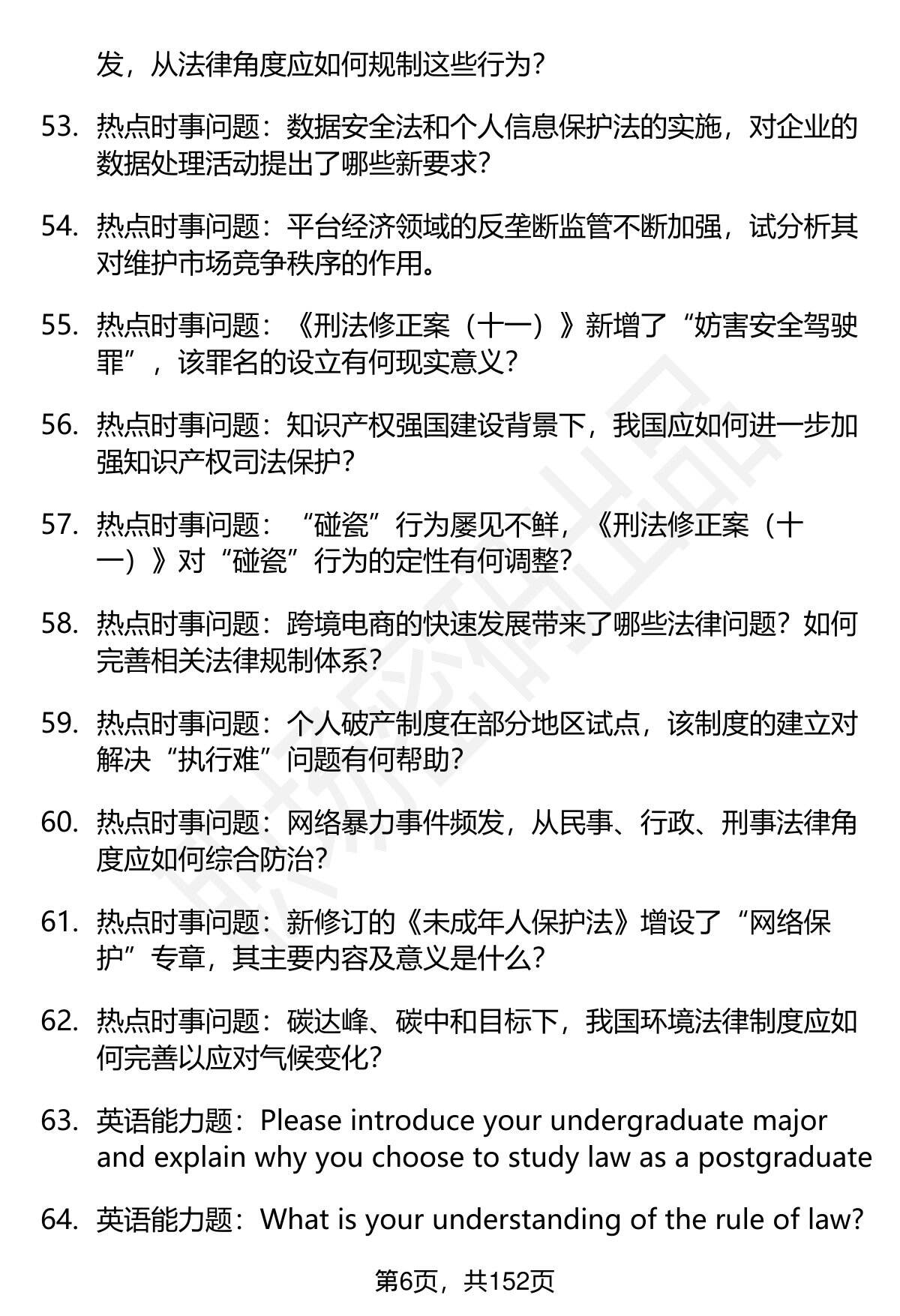 发，从法律角度应如何规制这些行为？

53. 热点时事问题：数据安全法和个人信息保护法的实施，对企业的数据处理活动提出了哪些新要求？

54. 热点时事问题：平台经济领域的反垄断监管不断加强，试分析其对维护市场竞争秩序的作用。

55. 热点时事问题：《刑法修正案（十一）》新增了“妨害安全驾驶罪”，该罪名的设立有何现实意义？

56. 热点时事问题：知识产权强国建设背景下，我国应如何进一步加强知识产权司法保护？

57. 热点时事问题：“碰瓷”行为屡见不鲜，《刑法修正案（十一）》对“碰瓷”行为的定性有何调整？

58. 热点时事问题：跨境电商的快速发展带来了哪些法律问题？如何完善相关法律规制体系？

59. 热点时事问题：个人破产制度在部分地区试点，该制度的建立对解决“执行难”问题有何帮助？

60. 热点时事问题：网络暴力事件频发，从民事、行政、刑事法律角度应如何综合防治？

61. 热点时事问题：新修订的《未成年人保护法》增设了“网络保护”专章，其主要内容及意义是什么？

62. 热点时事问题：碳达峰、碳中和目标下，我国环境法律制度应如何完善以应对气候变化？

63. 英语能力题：Please introduce your undergraduate major and explain why you choose to study law as a postgraduate

64. 英语能力题：What is your understanding of the rule of law?

第6页，共152页